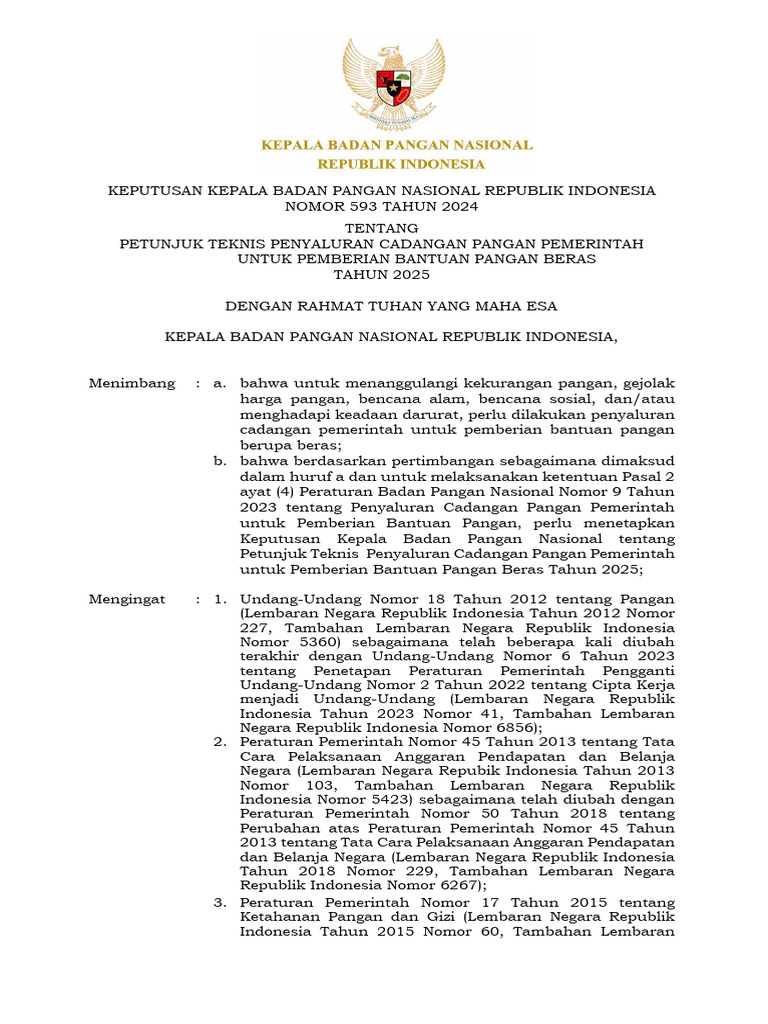 KEPALA BADAN PANGAN NASIONAL
REPUBLIK INDONESIA

KEPUTUSAN KEPALA BADAN PANGAN NASIONAL REPUBLIK INDONESIA
NOMOR 593 TAHUN 2024

TENTANG
PETUNJUK TEKNIS PENYALURAN CADANGAN PANGAN PEMERINTAH UNTUK PEMBERIAN BANTUAN PANGAN BERAS
TAHUN 2025

DENGAN RAHMAT TUHAN YANG MAHA ESA

KEPALA BADAN PANGAN NASIONAL REPUBLIK INDONESIA,

Menimbang : a. bahwa untuk menanggulangi kekurangan pangan, gejolak harga pangan, bencana alam, bencana sosial, dan/atau menghadapi keadaan darurat, perlu dilakukan penyaluran cadangan pemerintah untuk pemberian bantuan pangan berupa beras;

b. bahwa berdasarkan pertimbangan sebagaimana dimaksud dalam huruf a dan untuk melaksanakan ketentuan Pasal 2 ayat (4) Peraturan Badan Pangan Nasional Nomor 9 Tahun 2023 tentang Penyaluran Cadangan Pangan Pemerintah untuk Pemberian Bantuan Pangan, perlu menetapkan Keputusan Kepala Badan Pangan Nasional tentang Petunjuk Teknis Penyaluran Cadangan Pangan Pemerintah untuk Pemberian Bantuan Pangan Beras Tahun 2025;

Mengingat : 1. Undang-Undang Nomor 18 Tahun 2012 tentang Pangan (Lembaran Negara Republik Indonesia Tahun 2012 Nomor 227, Tambahan Lembaran Negara Republik Indonesia Nomor 5360) sebagaimana telah beberapa kali diubah terakhir dengan Undang-Undang Nomor 6 Tahun 2023 tentang Penetapan Peraturan Pemerintah Pengganti Undang-Undang Nomor 2 Tahun 2022 tentang Cipta Kerja menjadi Undang-Undang (Lembaran Negara Republik Indonesia Tahun 2023 Nomor 41, Tambahan Lembaran Negara Republik Indonesia Nomor 6856);

2. Peraturan Pemerintah Nomor 45 Tahun 2013 tentang Tata Cara Pelaksanaan Anggaran Pendapatan dan Belanja Negara (Lembaran Negara Repubik Indonesia Tahun 2013 Nomor 103, Tambahan Lembaran Negara Republik Indonesia Nomor 5423) sebagaimana telah diubah dengan Peraturan Pemerintah Nomor 50 Tahun 2018 tentang Perubahan atas Peraturan Pemerintah Nomor 45 Tahun 2013 tentang Tata Cara Pelaksanaan Anggaran Pendapatan dan Belanja Negara (Lembaran Negara Republik Indonesia Tahun 2018 Nomor 229, Tambahan Lembaran Negara Republik Indonesia Nomor 6267);

3. Peraturan Pemerintah Nomor 17 Tahun 2015 tentang Ketahanan Pangan dan Gizi (Lembaran Negara Republik Indonesia Tahun 2015 Nomor 60, Tambahan Lembaran